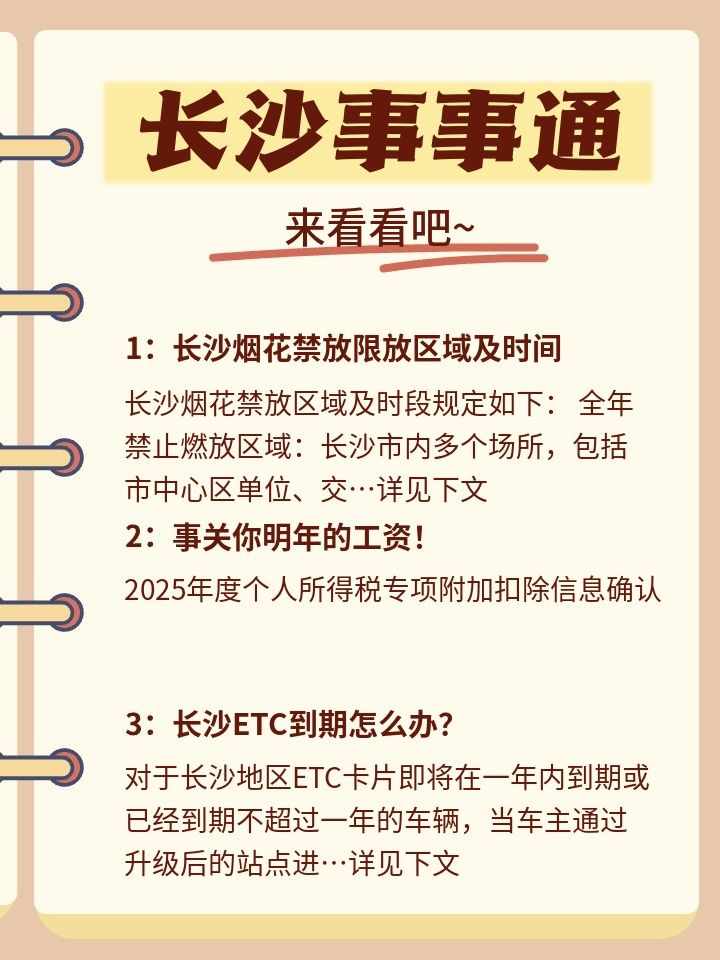 长沙事事通

来看看吧~

1：长沙烟花禁放限放区域及时间

长沙烟花禁放区域及时段规定如下： 全年禁止燃放区域：长沙市内多个场所，包括市中心区单位、交…详见下文

2：事关你明年的工资！

2025年度个人所得税专项附加扣除信息确认

3：长沙ETC到期怎么办？

对于长沙地区ETC卡片即将在一年内到期或已经到期不超过一年的车辆，当车主通过升级后的站点进…详见下文